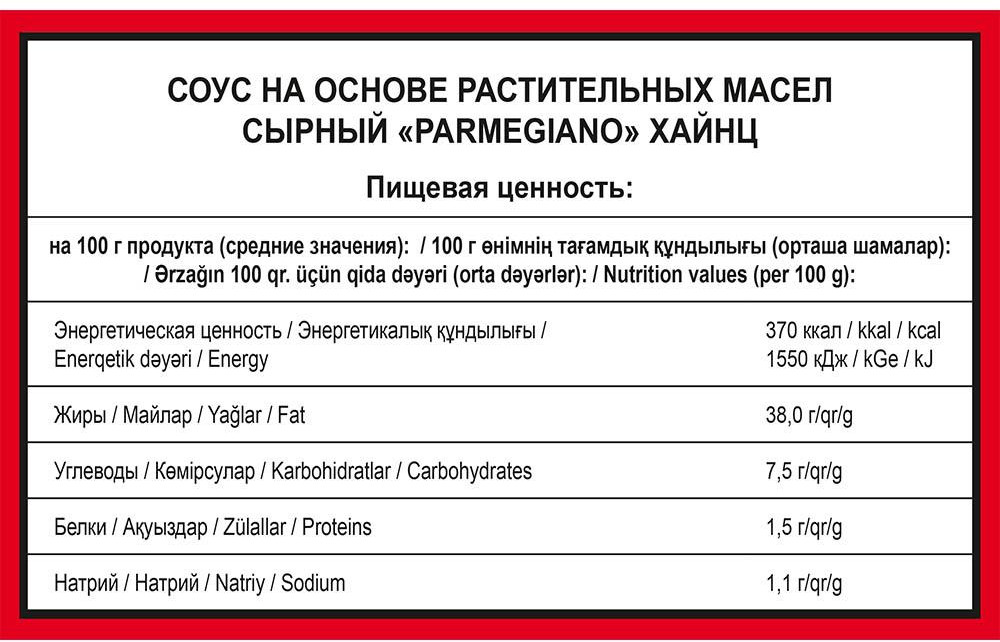 СОУС НА ОСНОВЕ РАСТИТЕЛЬНЫХ МАСЕЛ
СЫРНЫЙ «PARMEGIANO» ХАЙНЦ

Пищевая ценность:

на 100 г продукта (средние значения): / 100 г өнімнің тағамдық құндылығы (орташа шамалар): / Ərzağın 100 qr. üçün qida dəyəri (orta dəyərlər): / Nutrition values (per 100 g):

| | |
|---|---|
| Энергетическая ценность / Энергетикалық құндылығы / Enerqetik dəyəri / Energy | 370 ккал / kkal / kcal 1550 кДж / kGe / kJ |
| Жиры / Майлар / Yağlar / Fat | 38,0 г/qr/g |
| Углеводы / Көмірсулар / Karbohidratlar / Carbohydrates | 7,5 г/qr/g |
| Белки / Ақуыздар / Zülallar / Proteins | 1,5 г/qr/g |
| Натрий / Натрий / Natriy / Sodium | 1,1 г/qr/g |